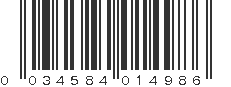 0 034584 014986